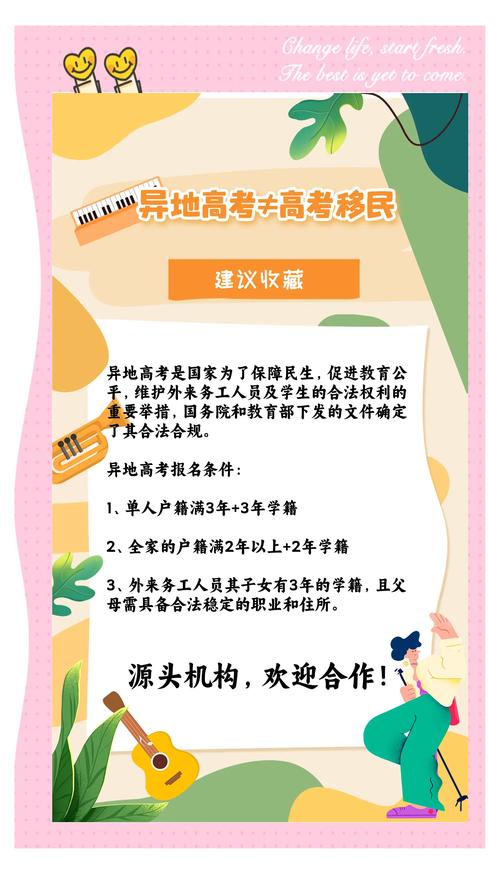 Change life, start fresh.
The best is yet to come.

异地高考≠高考移民

建议收藏

异地高考是国家为了保障民生，促进教育公平，维护外来务工人员及学生的合法权利的重要举措，国务院和教育部下发的文件确定了其合法合规。

异地高考报名条件：

1、单人户籍满3年+3年学籍

2、全家的户籍满2年以上+2年学籍

3、外来务工人员其子女有3年的学籍，且父母需具备合法稳定的职业和住所。

源头机构，欢迎合作！